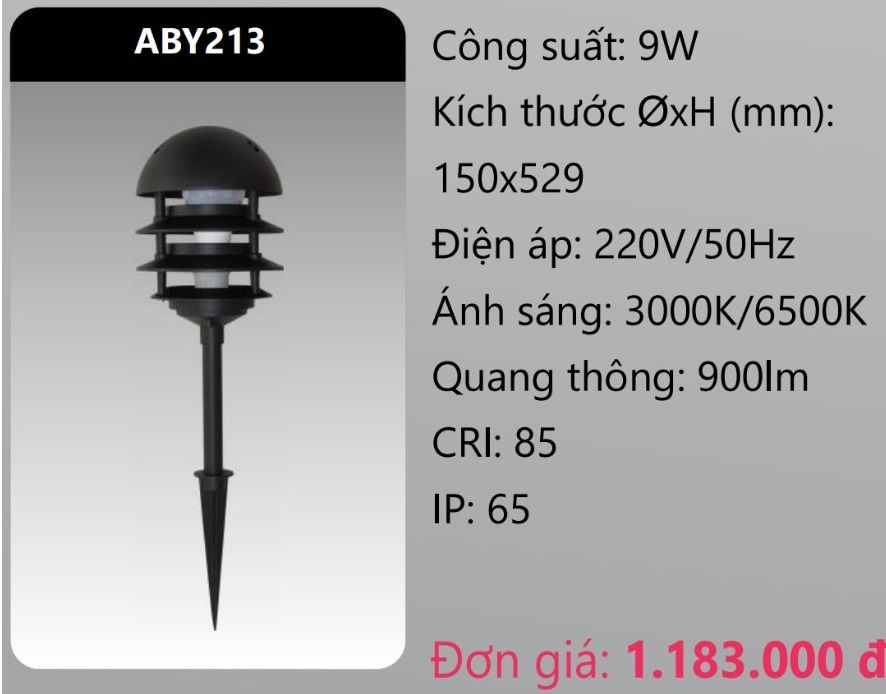 ABY213

Công suất: 9W

Kích thước ØxH (mm): 150x529

Điện áp: 220V/50Hz

Ánh sáng: 3000K/6500K

Quang thông: 900lm

CRI: 85

IP: 65

Đơn giá: 1.183.000 đ